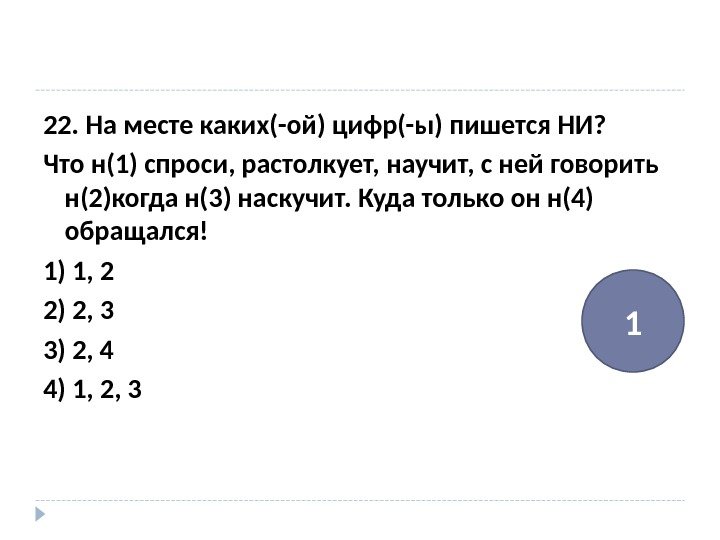 22. На месте каких(-ой) цифр(-ы) пишется НИ?

Что н(1) спроси, растолкует, научит, с ней говорить н(2)когда н(3) наскучит. Куда только он н(4) обращался!

1) 1, 2

2) 2, 3

3) 2, 4

4) 1, 2, 3

1